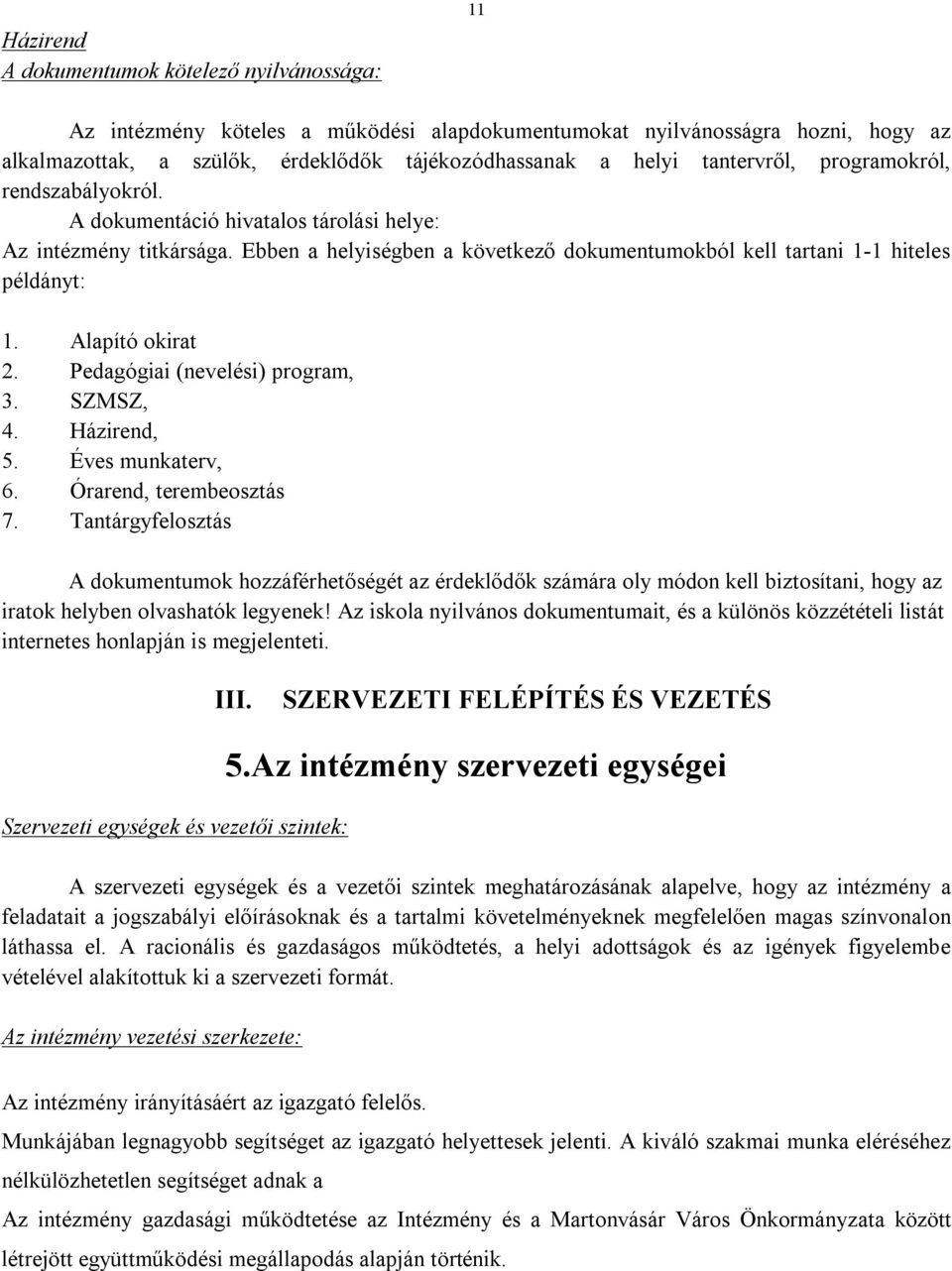 11

Házirend
A dokumentumok kötelező nyilvánossága:

Az intézmény köteles a működési alapdokumentumokat nyilvánosságra hozni, hogy az alkalmazottak, a szülők, érdeklődők tájékozódhassanak a helyi tantervről, programokról, rendszabályokról.
A dokumentáció hivatalos tárolási helye:
Az intézmény titkársága. Ebben a helyiségben a következő dokumentumokból kell tartani 1-1 hiteles példányt:

1. Alapító okirat
2. Pedagógiai (nevelési) program,
3. SZMSZ,
4. Házirend,
5. Éves munkaterv,
6. Órarend, terembeosztás
7. Tantárgyfelosztás

A dokumentumok hozzáférhetőségét az érdeklődők számára oly módon kell biztosítani, hogy az iratok helyben olvashatók legyenek! Az iskola nyilvános dokumentumait, és a különös közzétételi listát internetes honlapján is megjelenteti.

III. SZERVEZETI FELÉPÍTÉS ÉS VEZETÉS

5.Az intézmény szervezeti egységei

Szervezeti egységek és vezetői szintek:

A szervezeti egységek és a vezetői szintek meghatározásának alapelve, hogy az intézmény a feladatait a jogszabályi előírásoknak és a tartalmi követelményeknek megfelelően magas színvonalon láthassa el. A racionális és gazdaságos működtetés, a helyi adottságok és az igények figyelembe vételével alakítottuk ki a szervezeti formát.

Az intézmény vezetési szerkezete:

Az intézmény irányításáért az igazgató felelős.
Munkájában legnagyobb segítséget az igazgató helyettesek jelenti. A kiváló szakmai munka eléréséhez nélkülözhetetlen segítséget adnak a
Az intézmény gazdasági működtetése az Intézmény és a Martonvásár Város Önkormányzata között létrejött együttműködési megállapodás alapján történik.